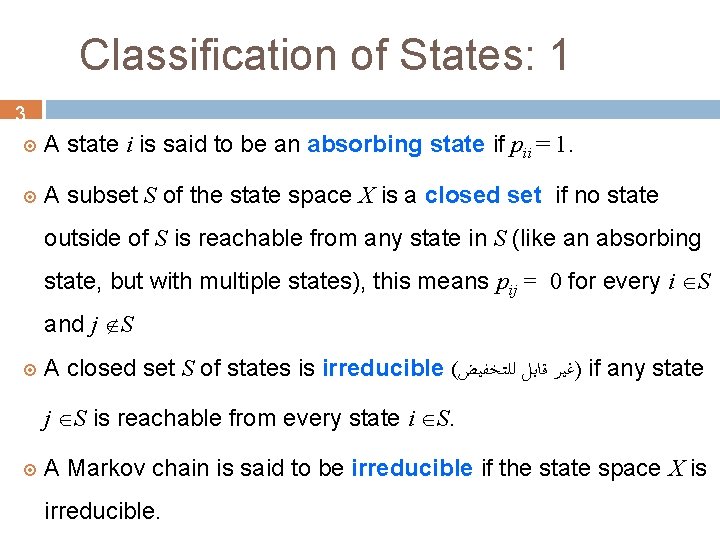 Classification of States: 1

3

A state $i$ is said to be an absorbing state if $p_{ii} = 1$.

A subset $S$ of the state space $X$ is a closed set if no state outside of $S$ is reachable from any state in $S$ (like an absorbing state, but with multiple states), this means $p_{ij} = 0$ for every $i \in S$ and $j \notin S$

A closed set $S$ of states is irreducible (غير قابل للتخفيض) if any state $j \in S$ is reachable from every state $i \in S$.

A Markov chain is said to be irreducible if the state space $X$ is irreducible.